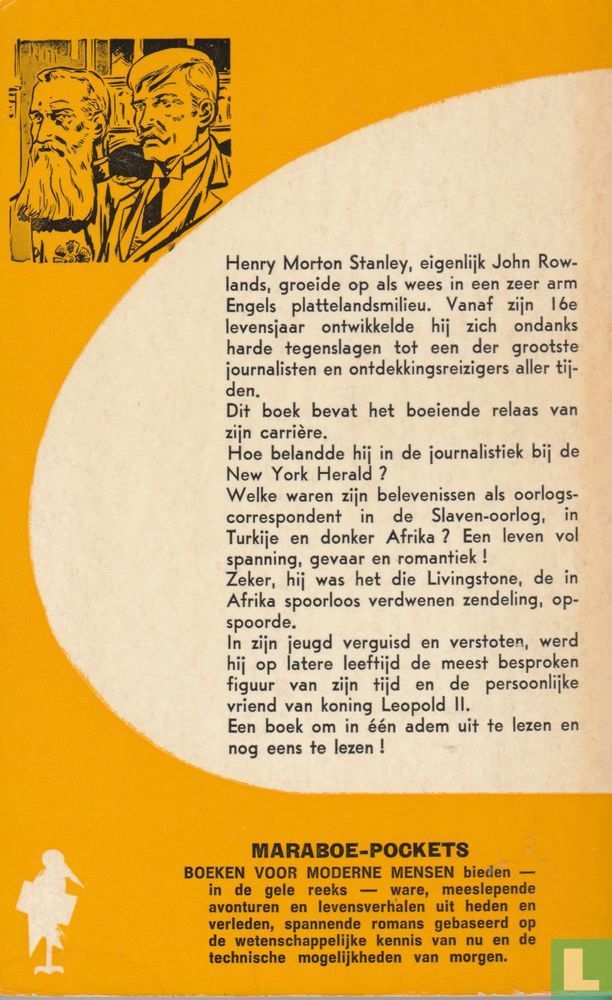 Henry Morton Stanley, eigenlijk John Rowlands, groeide op als wees in een zeer arm Engels plattelandsmilieu. Vanaf zijn 16e levensjaar ontwikkelde hij zich ondanks harde tegenslagen tot een der grootste journalisten en ontdekkingsreizigers aller tijden.
Dit boek bevat het boeiende relaas van zijn carrière.
Hoe belandde hij in de journalistiek bij de New York Herald ?
Welke waren zijn belevenissen als oorlogscorrespondent in de Slaven-oorlog, in Turkije en donker Afrika ? Een leven vol spanning, gevaar en romantiek !
Zeker, hij was het die Livingstone, de in Afrika spoorloos verdwenen zendeling, opspoorde.
In zijn jeugd verguisd en verstoten, werd hij op latere leeftijd de meest besproken figuur van zijn tijd en de persoonlijke vriend van koning Leopold II.
Een boek om in één adem uit te lezen en nog eens te lezen !

MARABOE-POCKETS
BOEKEN VOOR MODERNE MENSEN bieden — in de gele reeks — ware, meeslepende avonturen en levensverhalen uit heden en verleden, spannende romans gebaseerd op de wetenschappelijke kennis van nu en de technische mogelijkheden van morgen.

L